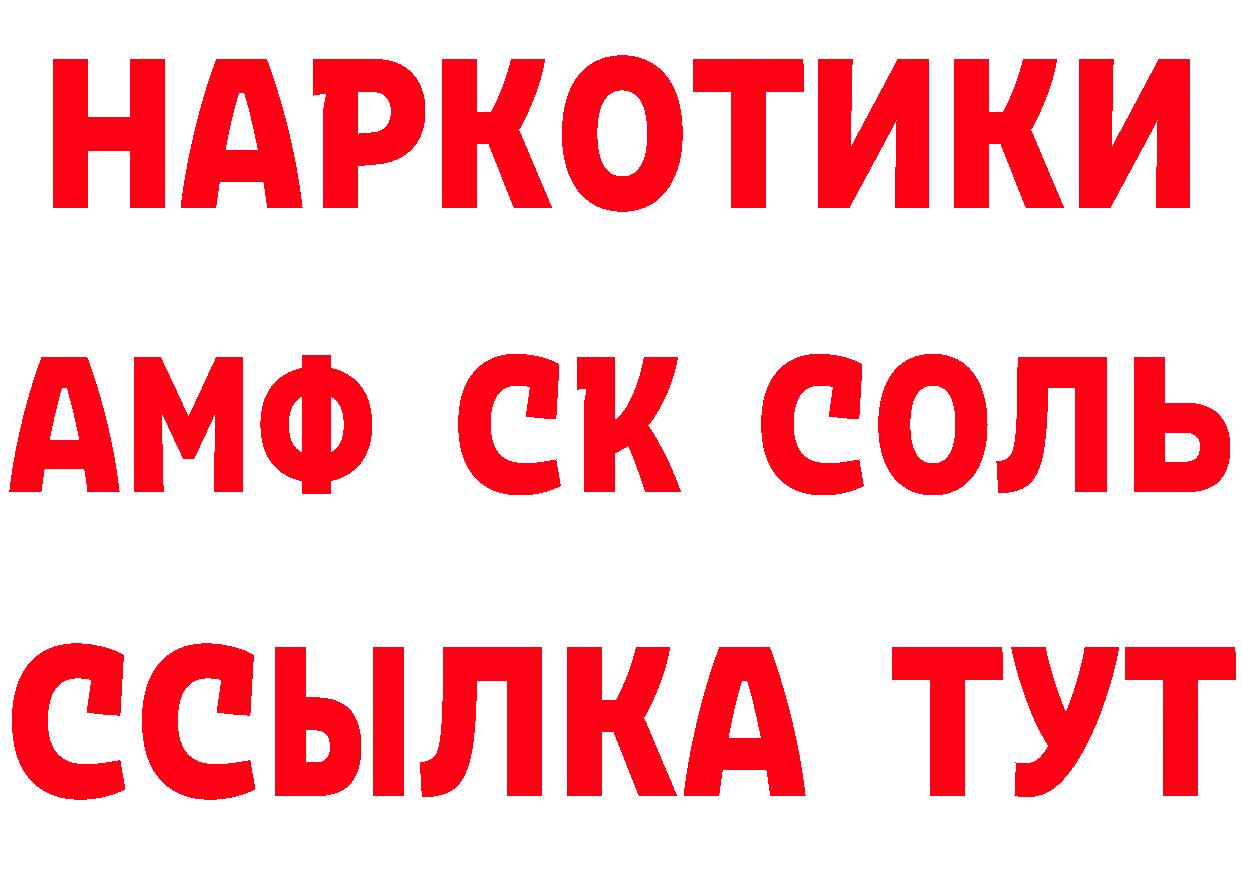 НАРКОТИКИ

АМФ СК СОЛЬ

ССЫЛКА ТУТ